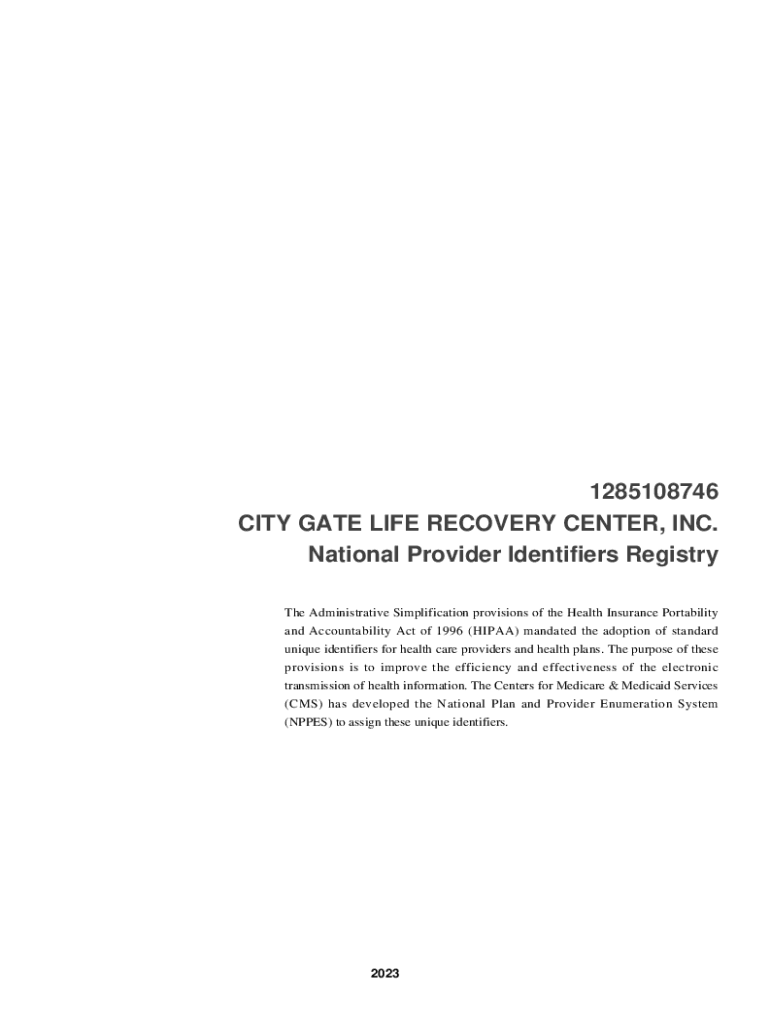 1285108746
CITY GATE LIFE RECOVERY CENTER, INC.
National Provider Identifiers Registry

The Administrative Simplification provisions of the Health Insurance Portability and Accountability Act of 1996 (HIPAA) mandated the adoption of standard unique identifiers for health care providers and health plans. The purpose of these provisions is to improve the efficiency and effectiveness of the electronic transmission of health information. The Centers for Medicare & Medicaid Services (CMS) has developed the National Plan and Provider Enumeration System (NPPES) to assign these unique identifiers.

2023